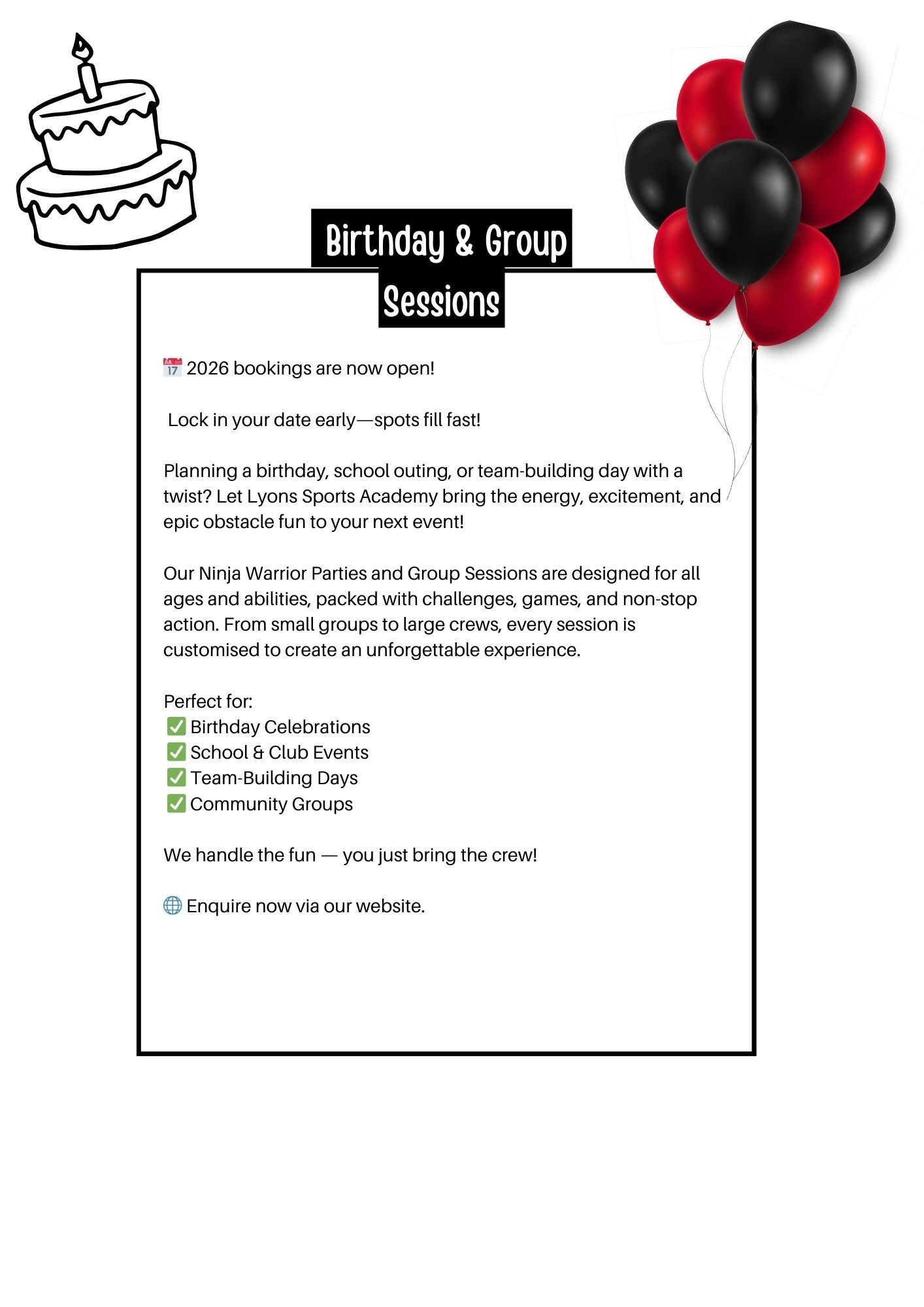 Birthday & Group Sessions

📅 2026 bookings are now open!

Lock in your date early—spots fill fast!

Planning a birthday, school outing, or team-building day with a twist? Let Lyons Sports Academy bring the energy, excitement, and epic obstacle fun to your next event!

Our Ninja Warrior Parties and Group Sessions are designed for all ages and abilities, packed with challenges, games, and non-stop action. From small groups to large crews, every session is customised to create an unforgettable experience.

Perfect for:
✅ Birthday Celebrations
✅ School & Club Events
✅ Team-Building Days
✅ Community Groups

We handle the fun — you just bring the crew!

🌐 Enquire now via our website.